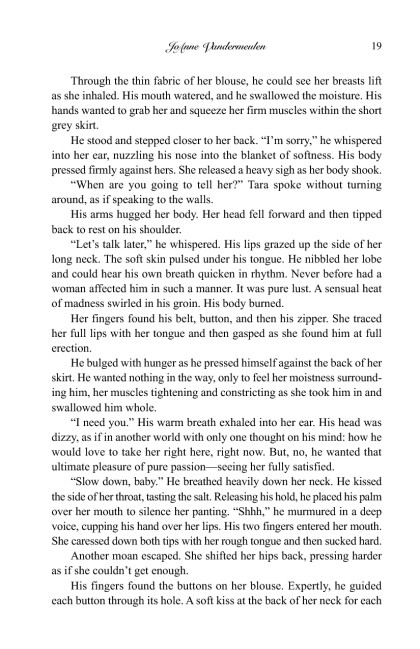 JoAnne Vandermeulen 19

Through the thin fabric of her blouse, he could see her breasts lift as she inhaled. His mouth watered, and he swallowed the moisture. His hands wanted to grab her and squeeze her firm muscles within the short grey skirt.

He stood and stepped closer to her back. "I'm sorry," he whispered into her ear, nuzzling his nose into the blanket of softness. His body pressed firmly against hers. She released a heavy sigh as her body shook.

"When are you going to tell her?" Tara spoke without turning around, as if speaking to the walls.

His arms hugged her body. Her head fell forward and then tipped back to rest on his shoulder.

"Let's talk later," he whispered. His lips grazed up the side of her long neck. The soft skin pulsed under his tongue. He nibbled her lobe and could hear his own breath quicken in rhythm. Never before had a woman affected him in such a manner. It was pure lust. A sensual heat of madness swirled in his groin. His body burned.

Her fingers found his belt, button, and then his zipper. She traced her full lips with her tongue and then gasped as she found him at full erection.

He bulged with hunger as he pressed himself against the back of her skirt. He wanted nothing in the way, only to feel her moistness surrounding him, her muscles tightening and constricting as she took him in and swallowed him whole.

"I need you." His warm breath exhaled into her ear. His head was dizzy, as if in another world with only one thought on his mind: how he would love to take her right here, right now. But, no, he wanted that ultimate pleasure of pure passion—seeing her fully satisfied.

"Slow down, baby." He breathed heavily down her neck. He kissed the side of her throat, tasting the salt. Releasing his hold, he placed his palm over her mouth to silence her panting. "Shhh," he murmured in a deep voice, cupping his hand over her lips. His two fingers entered her mouth. She caressed down both tips with her rough tongue and then sucked hard.

Another moan escaped. She shifted her hips back, pressing harder as if she couldn't get enough.

His fingers found the buttons on her blouse. Expertly, he guided each button through its hole. A soft kiss at the back of her neck for each